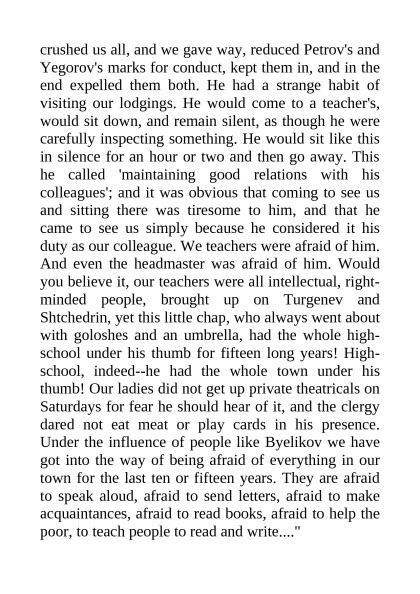 crushed us all, and we gave way, reduced Petrov's and Yegorov's marks for conduct, kept them in, and in the end expelled them both. He had a strange habit of visiting our lodgings. He would come to a teacher's, would sit down, and remain silent, as though he were carefully inspecting something. He would sit like this in silence for an hour or two and then go away. This he called 'maintaining good relations with his colleagues'; and it was obvious that coming to see us and sitting there was tiresome to him, and that he came to see us simply because he considered it his duty as our colleague. We teachers were afraid of him. And even the headmaster was afraid of him. Would you believe it, our teachers were all intellectual, right-minded people, brought up on Turgenev and Shtchedrin, yet this little chap, who always went about with goloshes and an umbrella, had the whole high-school under his thumb for fifteen long years! High-school, indeed--he had the whole town under his thumb! Our ladies did not get up private theatricals on Saturdays for fear he should hear of it, and the clergy dared not eat meat or play cards in his presence. Under the influence of people like Byelikov we have got into the way of being afraid of everything in our town for the last ten or fifteen years. They are afraid to speak aloud, afraid to send letters, afraid to make acquaintances, afraid to read books, afraid to help the poor, to teach people to read and write...."